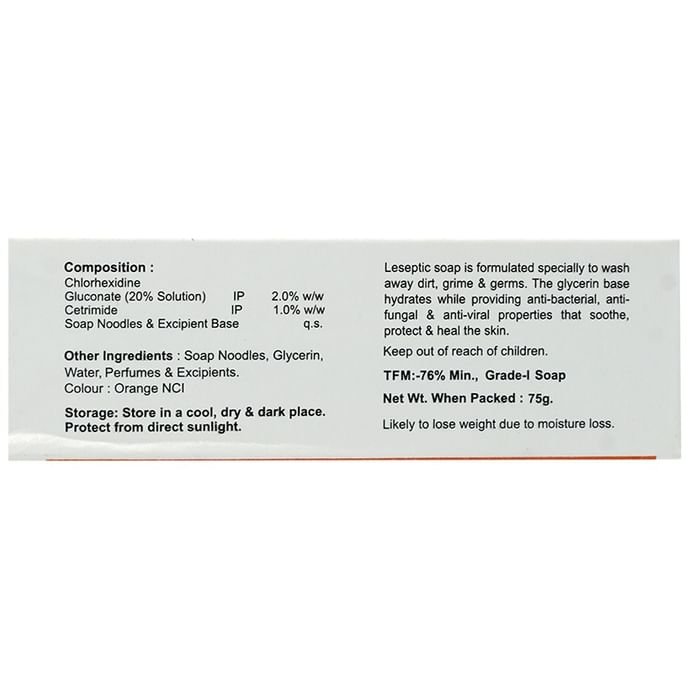 Composition :
Chlorhexidine
Gluconate (20% Solution) IP 2.0% w/w
Cetrimide IP 1.0% w/w
Soap Noodles & Excipient Base q.s.

Other Ingredients : Soap Noodles, Glycerin, Water, Perfumes & Excipients.
Colour : Orange NCI

Storage: Store in a cool, dry & dark place. Protect from direct sunlight.

Leseptic soap is formulated specially to wash away dirt, grime & germs. The glycerin base hydrates while providing anti-bacterial, anti-fungal & anti-viral properties that soothe, protect & heal the skin.

Keep out of reach of children.

TFM:-76% Min., Grade-I Soap

Net Wt. When Packed : 75g.

Likely to lose weight due to moisture loss.